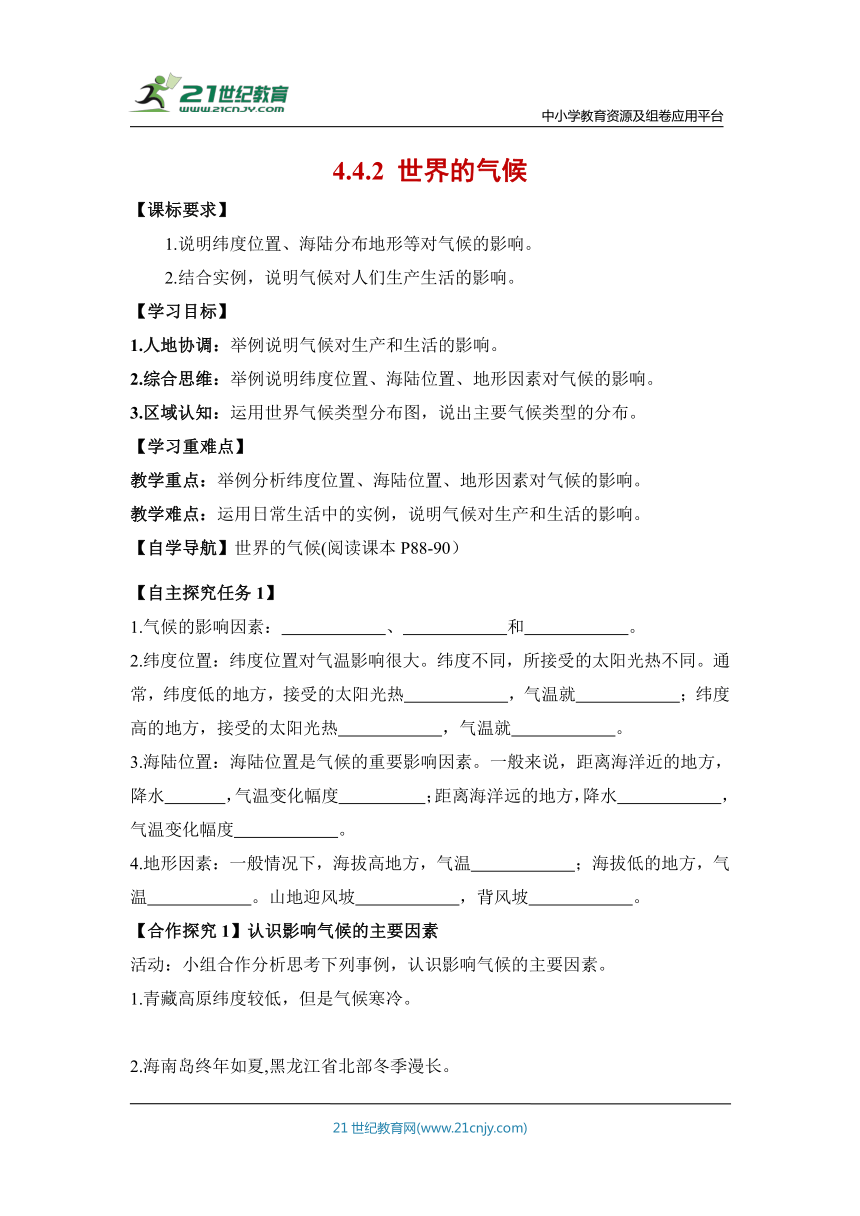 21世纪教育
www.21cnjy.com

中小学教育资源及组卷应用平台

4.4.2 世界的气候

【课标要求】

1.说明纬度位置、海陆分布地形等对气候的影响。

2.结合实例，说明气候对人们生产生活的影响。

【学习目标】

1.人地协调：举例说明气候对生产和生活的影响。

2.综合思维：举例说明纬度位置、海陆位置、地形因素对气候的影响。

3.区域认知：运用世界气候类型分布图，说出主要气候类型的分布。

【学习重难点】

教学重点：举例分析纬度位置、海陆位置、地形因素对气候的影响。

教学难点：运用日常生活中的实例，说明气候对生产和生活的影响。

【自学导航】世界的气候(阅读课本 P88-90)

【自主探究任务 1】

1.气候的影响因素：____________、____________和____________。

2.纬度位置：纬度位置对气温影响很大。纬度不同，所接受的太阳光热不同。通常，纬度低的地方，接受的太阳光热____________，气温就____________；纬度高的地方，接受的太阳光热____________，气温就____________。

3.海陆位置：海陆位置是气候的重要影响因素。一般来说，距离海洋近的地方，降水_______，气温变化幅度__________；距离海洋远的地方，降水____________，气温变化幅度____________。

4.地形因素：一般情况下，海拔高地方，气温____________；海拔低的地方，气温____________。山地迎风坡____________，背风坡____________。

【合作探究 1】认识影响气候的主要因素

活动：小组合作分析思考下列事例，认识影响气候的主要因素。

1.青藏高原纬度较低，但是气候寒冷。

2.海南岛终年如夏,黑龙江省北部冬季漫长。

21 世纪教育网(www.21cnjy.com)